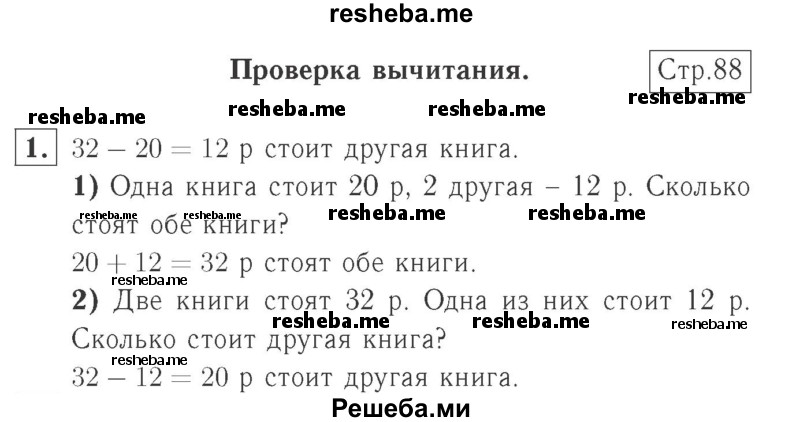 resheba.me

Проверка вычитания.

Стр.88

resheba.me resheba.me resheba.me resheba.me

1. $32 - 20 = 12$ р стоит другая книга.

1) Одна книга стоит 20 р, 2 другая – 12 р. Сколько стоят обе книги?

resheba.me resheba.me resheba.me resheba.me

$20 + 12 = 32$ р стоят обе книги.

resheba.me

2) Две книги стоят 32 р. Одна из них стоит 12 р. Сколько стоит другая книга?

resheba.me resheba.me resheba.me

resheba.me

$32 - 12 = 20$ р стоит другая книга.

Решеба.ми